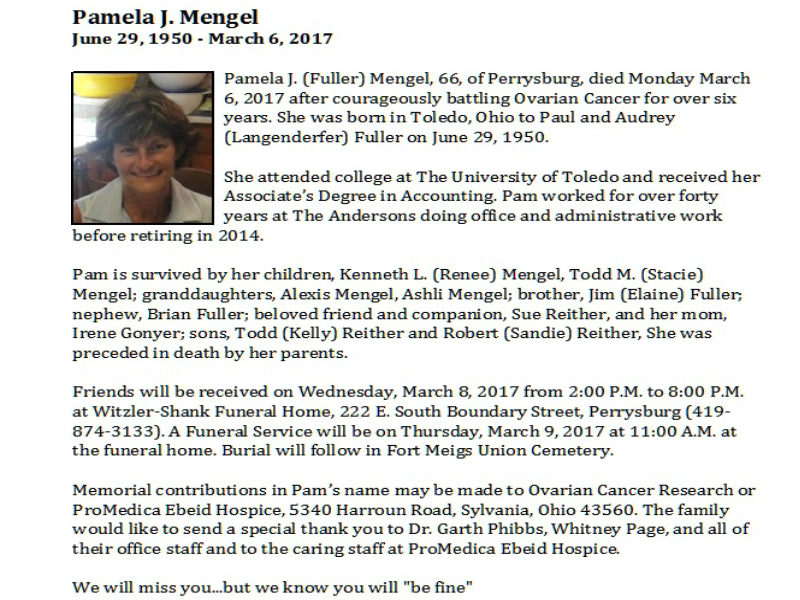 Pamela J. Mengel
June 29, 1950 - March 6, 2017

Pamela J. (Fuller) Mengel, 66, of Perrysburg, died Monday March 6, 2017 after courageously battling Ovarian Cancer for over six years. She was born in Toledo, Ohio to Paul and Audrey (Langenderfer) Fuller on June 29, 1950.

She attended college at The University of Toledo and received her Associate's Degree in Accounting. Pam worked for over forty years at The Andersons doing office and administrative work before retiring in 2014.

Pam is survived by her children, Kenneth L. (Renee) Mengel, Todd M. (Stacie) Mengel; granddaughters, Alexis Mengel, Ashli Mengel; brother, Jim (Elaine) Fuller; nephew, Brian Fuller; beloved friend and companion, Sue Reither, and her mom, Irene Gonyer; sons, Todd (Kelly) Reither and Robert (Sandie) Reither, She was preceded in death by her parents.

Friends will be received on Wednesday, March 8, 2017 from 2:00 P.M. to 8:00 P.M. at Witzler-Shank Funeral Home, 222 E. South Boundary Street, Perrysburg (419-874-3133). A Funeral Service will be on Thursday, March 9, 2017 at 11:00 A.M. at the funeral home. Burial will follow in Fort Meigs Union Cemetery.

Memorial contributions in Pam's name may be made to Ovarian Cancer Research or ProMedica Ebeid Hospice, 5340 Harroun Road, Sylvania, Ohio 43560. The family would like to send a special thank you to Dr. Garth Phibbs, Whitney Page, and all of their office staff and to the caring staff at ProMedica Ebeid Hospice.

We will miss you...but we know you will "be fine"